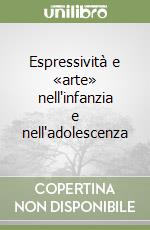 unilibro

Espressività e «arte» nell'infanzia e nell'adolescenza

COPERTINA NON DISPONIBILE